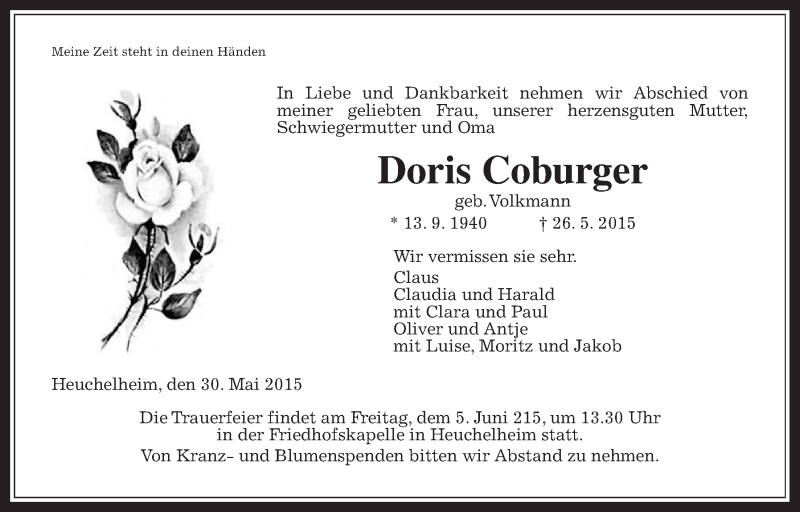 Meine Zeit steht in deinen Händen

In Liebe und Dankbarkeit nehmen wir Abschied von meiner geliebten Frau, unserer herzensguten Mutter, Schwiegermutter und Oma

Doris Coburger

geb. Volkmann

* 13. 9. 1940 † 26. 5. 2015

Wir vermissen sie sehr.

Claus
Claudia und Harald
mit Clara und Paul
Oliver und Antje
mit Luise, Moritz und Jakob

Heuchelheim, den 30. Mai 2015

Die Trauerfeier findet am Freitag, dem 5. Juni 215, um 13.30 Uhr in der Friedhofskapelle in Heuchelheim statt.
Von Kranz- und Blumenspenden bitten wir Abstand zu nehmen.